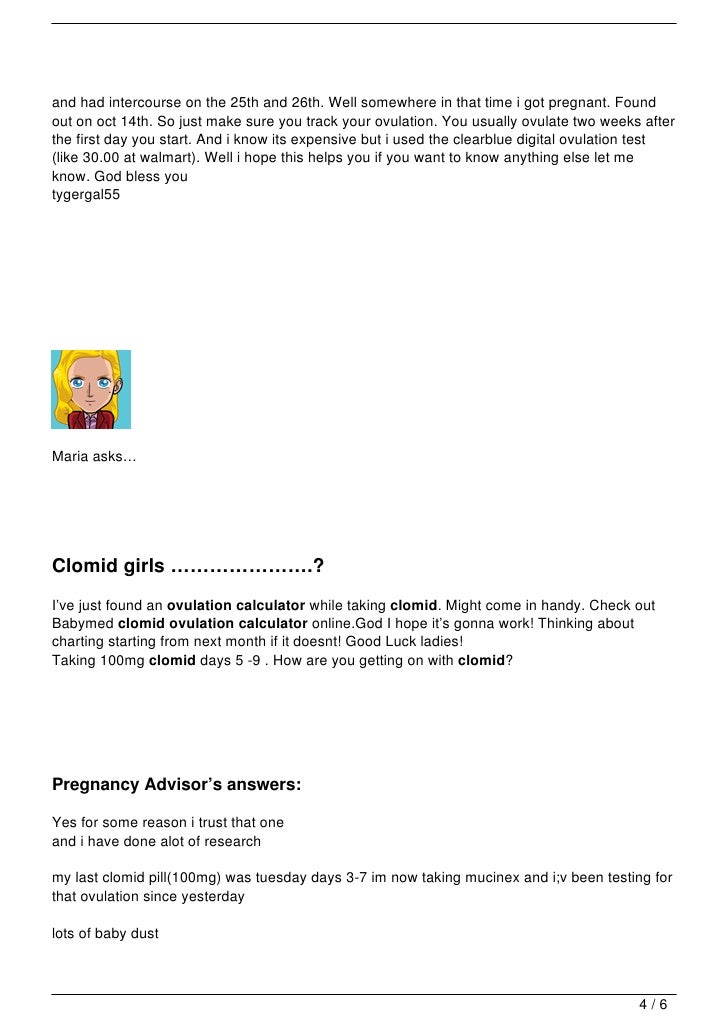 and had intercourse on the 25th and 26th. Well somewhere in that time i got pregnant. Found out on oct 14th. So just make sure you track your ovulation. You usually ovulate two weeks after the first day you start. And i know its expensive but i used the clearblue digital ovulation test (like 30.00 at walmart). Well i hope this helps you if you want to know anything else let me know. God bless you
tygergal55

Maria asks…

Clomid girls …………………?

I've just found an ovulation calculator while taking clomid. Might come in handy. Check out Babymed clomid ovulation calculator online.God I hope it's gonna work! Thinking about charting starting from next month if it doesnt! Good Luck ladies!
Taking 100mg clomid days 5 -9 . How are you getting on with clomid?

Pregnancy Advisor's answers:

Yes for some reason i trust that one
and i have done alot of research

my last clomid pill(100mg) was tuesday days 3-7 im now taking mucinex and i;v been testing for that ovulation since yesterday

lots of baby dust

4 / 6